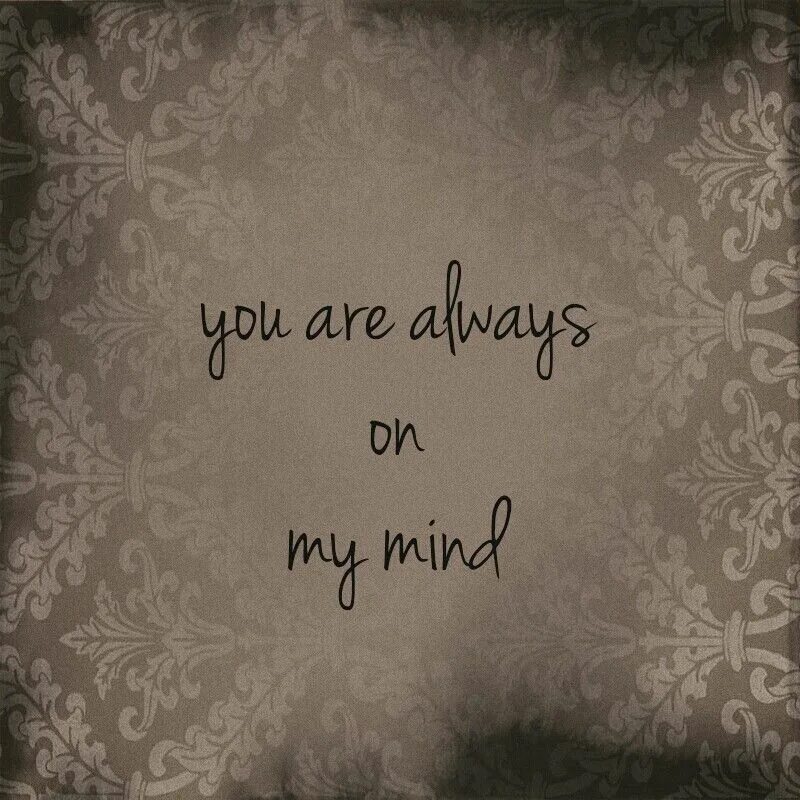 you are always
on
my mind